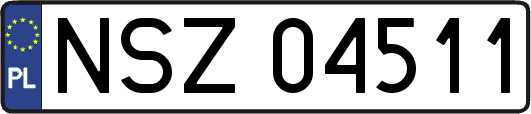 PL
NSZ 04511